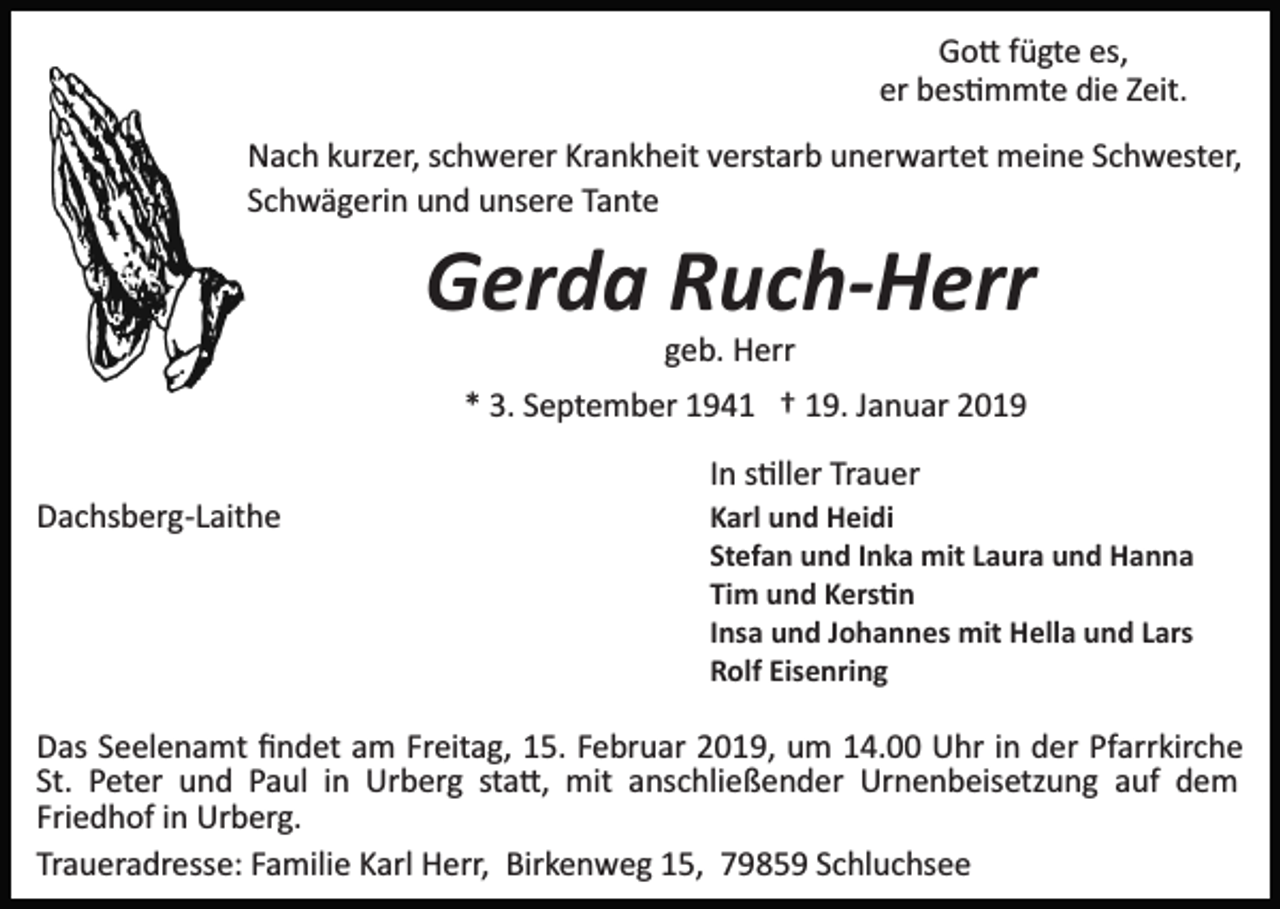 Gott fügte es,
er bestimmte die Zeit.

Nach kurzer, schwerer Krankheit verstarb unerwartet meine Schwester, Schwägerin und unsere Tante

Gerda Ruch-Herr

geb. Herr

* 3. September 1941 † 19. Januar 2019

Dachsberg-Laithe

In stiller Trauer
Karl und Heidi
Stefan und Inka mit Laura und Hanna
Tim und Kerstin
Insa und Johannes mit Hella und Lars
Rolf Eisenring

Das Seelenamt findet am Freitag, 15. Februar 2019, um 14.00 Uhr in der Pfarrkirche St. Peter und Paul in Urberg statt, mit anschließender Urnenbeisetzung auf dem Friedhof in Urberg.

Traueradresse: Familie Karl Herr, Birkenweg 15, 79859 Schluchsee